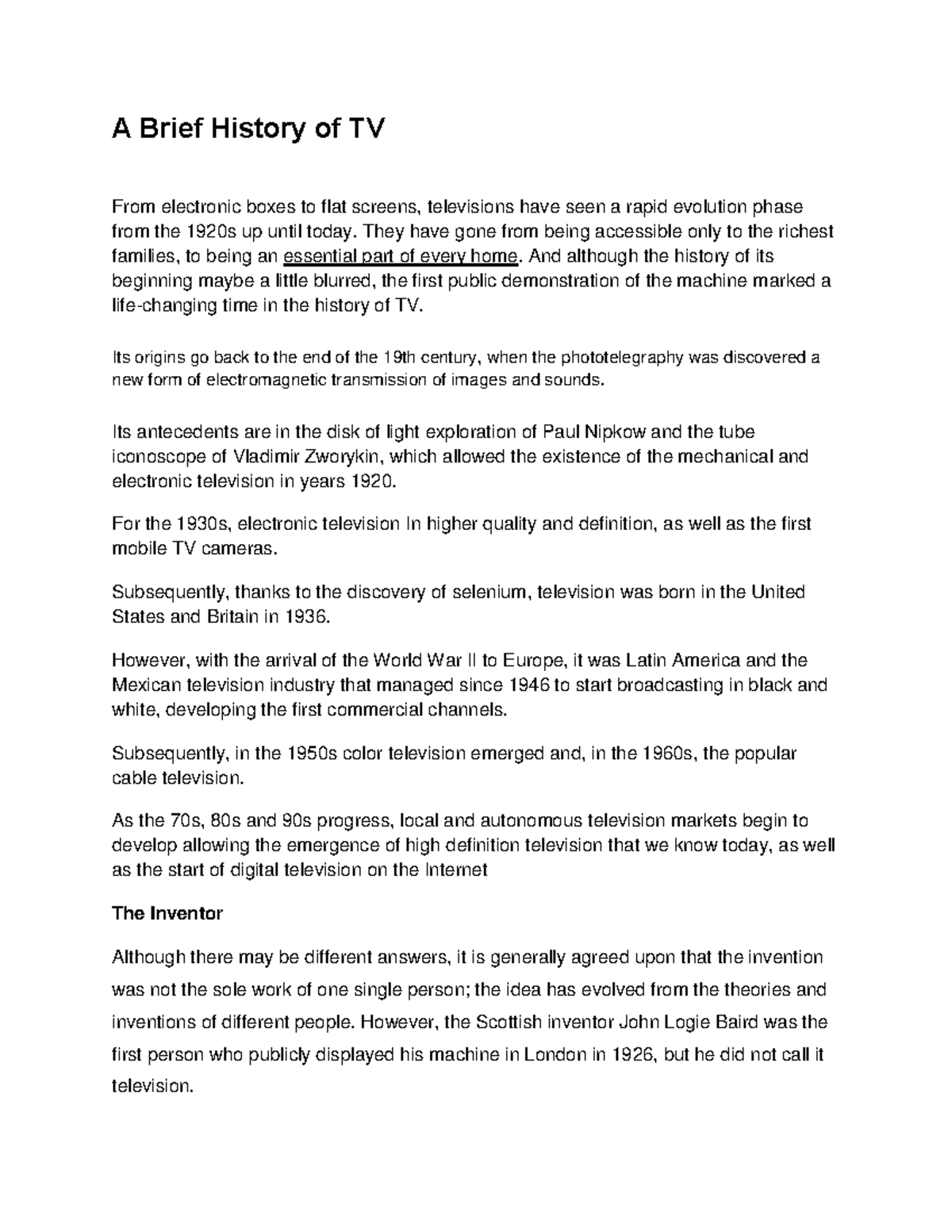 A Brief History of TV

From electronic boxes to flat screens, televisions have seen a rapid evolution phase from the 1920s up until today. They have gone from being accessible only to the richest families, to being an essential part of every home. And although the history of its beginning maybe a little blurred, the first public demonstration of the machine marked a life-changing time in the history of TV.

Its origins go back to the end of the 19th century, when the phototelegraphy was discovered a new form of electromagnetic transmission of images and sounds.

Its antecedents are in the disk of light exploration of Paul Nipkow and the tube iconoscope of Vladimir Zworykin, which allowed the existence of the mechanical and electronic television in years 1920.

For the 1930s, electronic television In higher quality and definition, as well as the first mobile TV cameras.

Subsequently, thanks to the discovery of selenium, television was born in the United States and Britain in 1936.

However, with the arrival of the World War II to Europe, it was Latin America and the Mexican television industry that managed since 1946 to start broadcasting in black and white, developing the first commercial channels.

Subsequently, in the 1950s color television emerged and, in the 1960s, the popular cable television.

As the 70s, 80s and 90s progress, local and autonomous television markets begin to develop allowing the emergence of high definition television that we know today, as well as the start of digital television on the Internet

The Inventor

Although there may be different answers, it is generally agreed upon that the invention was not the sole work of one single person; the idea has evolved from the theories and inventions of different people. However, the Scottish inventor John Logie Baird was the first person who publicly displayed his machine in London in 1926, but he did not call it television.